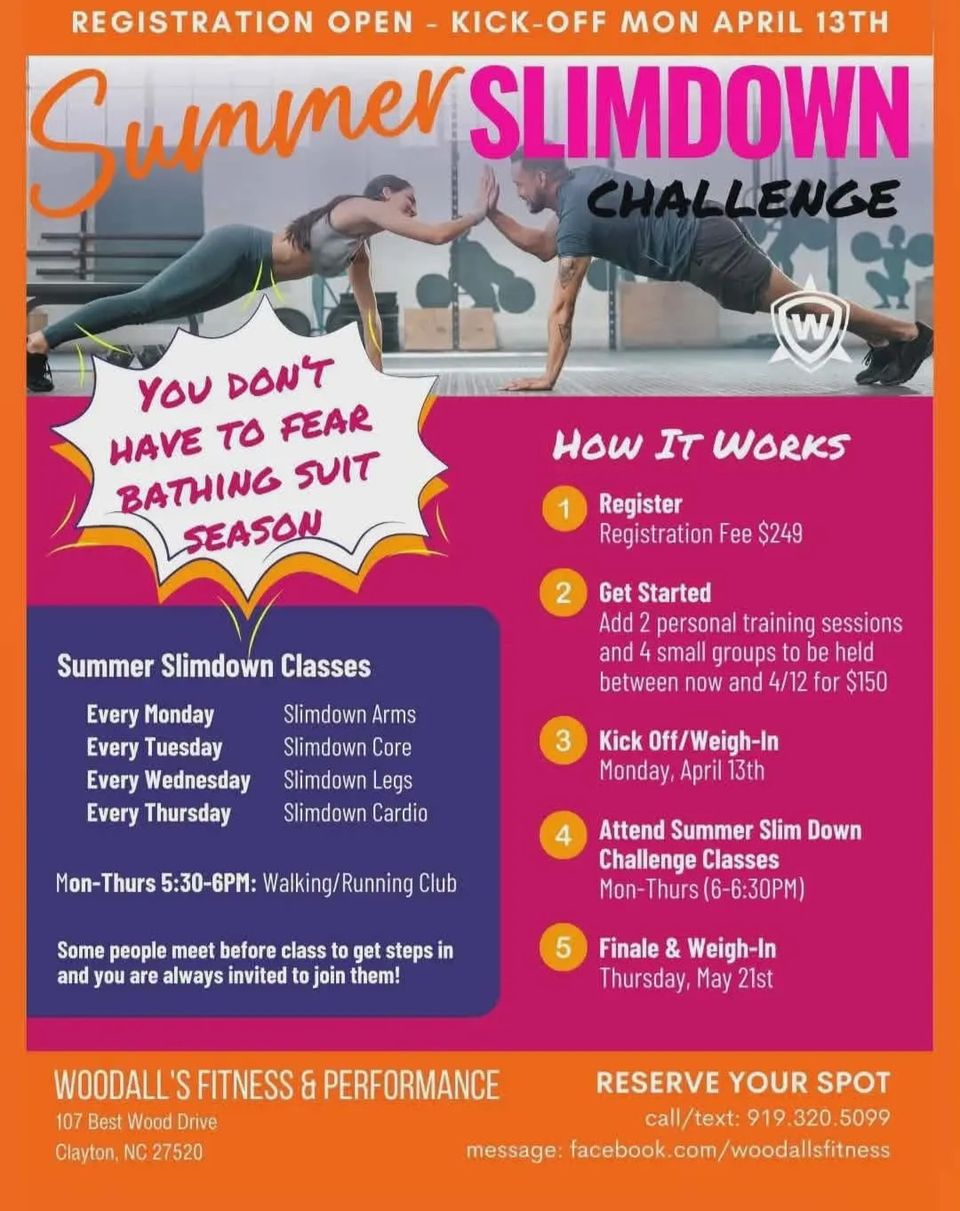 REGISTRATION OPEN - KICK-OFF MON APRIL 13TH

Summer SLIMDOWN CHALLENGE

W

YOU DON'T HAVE TO FEAR BATHING SUIT SEASON

Summer Slimdown Classes

Every Monday Slimdown Arms
Every Tuesday Slimdown Core
Every Wednesday Slimdown Legs
Every Thursday Slimdown Cardio

Mon-Thurs 5:30-6PM: Walking/Running Club

Some people meet before class to get steps in and you are always invited to join them!

HOW IT WORKS

1 Register
Registration Fee $249

2 Get Started
Add 2 personal training sessions and 4 small groups to be held between now and 4/12 for $150

3 Kick Off/Weigh-In
Monday, April 13th

4 Attend Summer Slim Down Challenge Classes
Mon-Thurs (6-6:30PM)

5 Finale & Weigh-In
Thursday, May 21st

WOODALL'S FITNESS & PERFORMANCE
107 Best Wood Drive
Clayton, NC 27520

RESERVE YOUR SPOT
call/text: 919.320.5099
message: facebook.com/woodallsfitness